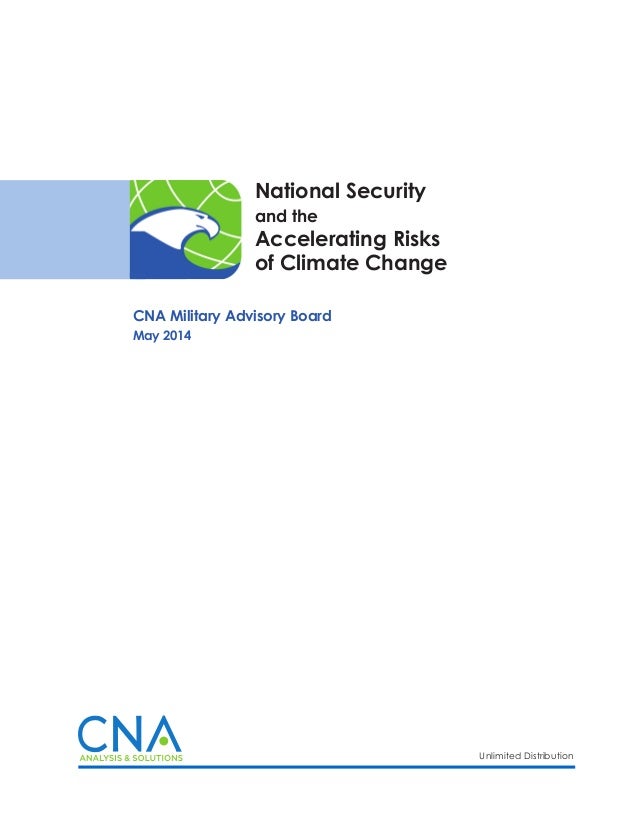 National Security
and the
Accelerating Risks
of Climate Change

CNA Military Advisory Board
May 2014

CNA
ANALYSIS & SOLUTIONS

Unlimited Distribution